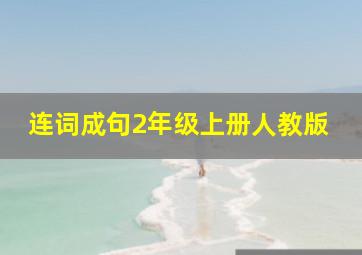 连词成句2年级上册人教版